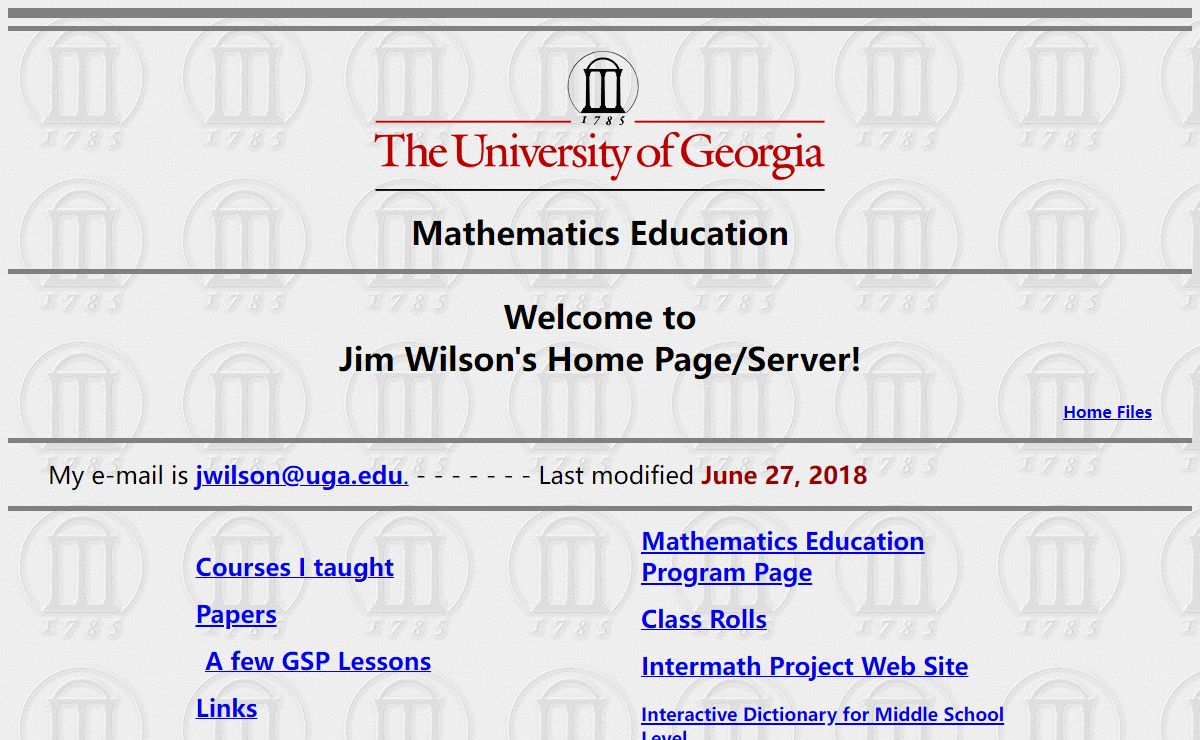 1785

The University of Georgia

Mathematics Education

Welcome to
Jim Wilson's Home Page/Server!

Home Files

My e-mail is jwilson@uga.edu. - - - - - - - Last modified June 27, 2018

Courses I taught

Papers

A few GSP Lessons

Links

Mathematics Education Program Page

Class Rolls

Intermath Project Web Site

Interactive Dictionary for Middle School Level